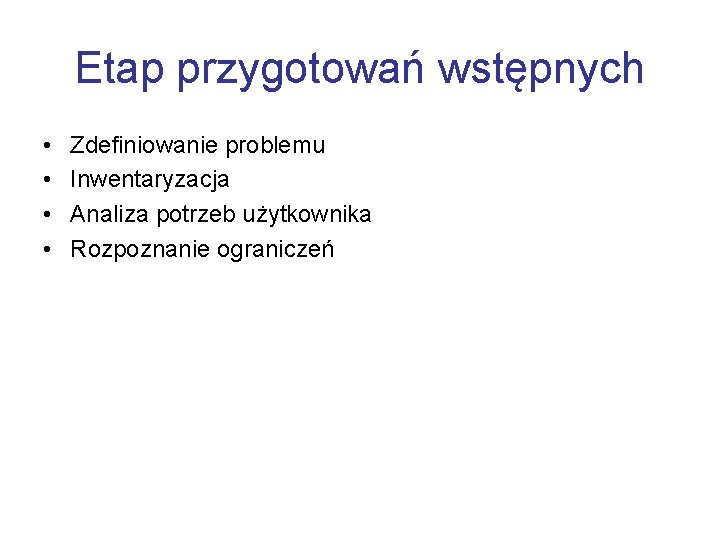 Etap przygotowań wstępnych

• Zdefiniowanie problemu
• Inwentaryzacja
• Analiza potrzeb użytkownika
• Rozpoznanie ograniczeń